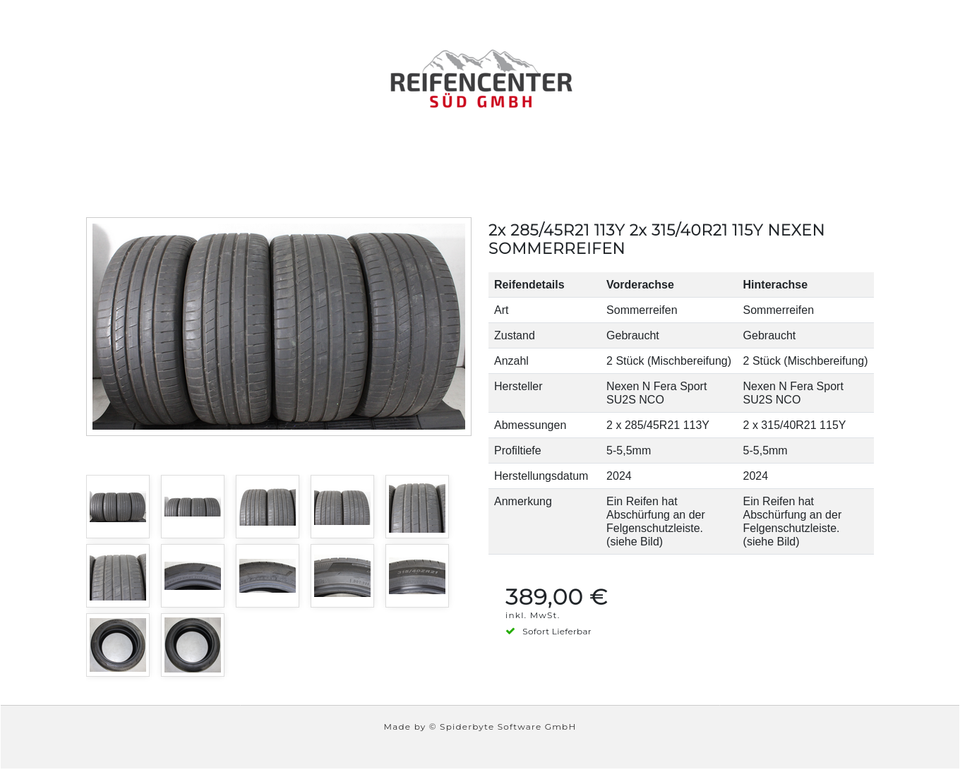 REIFENCENTER
SÜD GMBH

2x 285/45R21 113Y 2x 315/40R21 115Y NEXEN SOMMERREIFEN

| Reifendetails | Vorderachse | Hinterachse |
|---|---|---|
| Art | Sommerreifen | Sommerreifen |
| Zustand | Gebraucht | Gebraucht |
| Anzahl | 2 Stück (Mischbereifung) | 2 Stück (Mischbereifung) |
| Hersteller | Nexen N Fera Sport SU2S NCO | Nexen N Fera Sport SU2S NCO |
| Abmessungen | 2 x 285/45R21 113Y | 2 x 315/40R21 115Y |
| Profiltiefe | 5-5,5mm | 5-5,5mm |
| Herstellungsdatum | 2024 | 2024 |
| Anmerkung | Ein Reifen hat Abschürfung an der Felgenschutzleiste. (siehe Bild) | Ein Reifen hat Abschürfung an der Felgenschutzleiste. (siehe Bild) |

389,00 €
inkl. MwSt.
Sofort Lieferbar

Made by © Spiderbyte Software GmbH